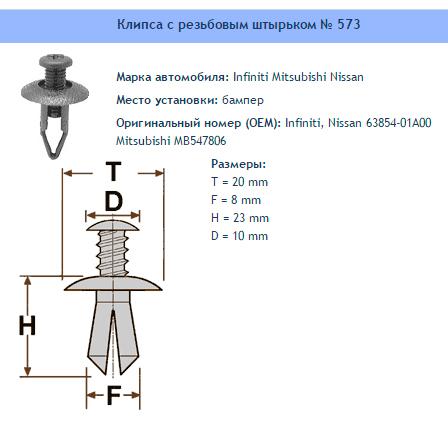 Клипса с резьбовым штырьком № 573

Марка автомобиля: Infiniti Mitsubishi Nissan

Место установки: бампер

Оригинальный номер (OEM): Infiniti, Nissan 63854-01A00 Mitsubishi MB547806

Размеры:
T = 20 mm
F = 8 mm
H = 23 mm
D = 10 mm

T
D
H
F